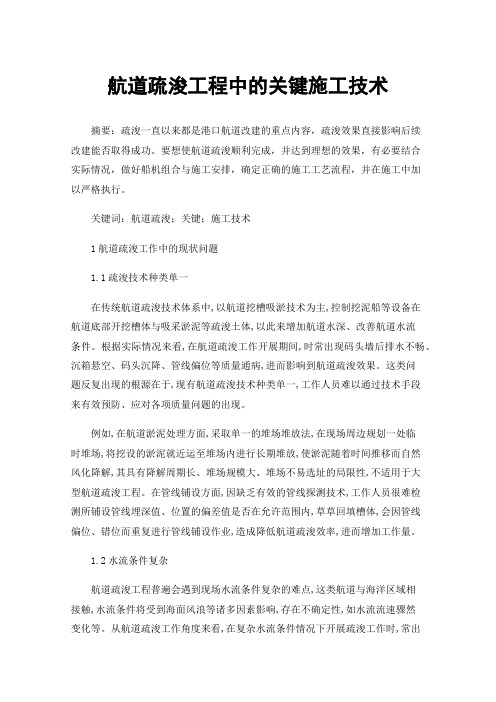 航道疏浚工程中的关键施工技术

摘要：疏浚一直以来都是港口航道改建的重点内容，疏浚效果直接影响后续改建能否取得成功。要想使航道疏浚顺利完成，并达到理想的效果，有必要结合实际情况，做好船机组合与施工安排，确定正确的施工工艺流程，并在施工中加以严格执行。

关键词：航道疏浚；关键；施工技术

1 航道疏浚工作中的现状问题

1.1 疏浚技术种类单一

在传统航道疏浚技术体系中，以航道挖槽吸淤技术为主，控制挖泥船等设备在航道底部开挖槽体与吸采淤泥等疏浚土体，以此来增加航道水深、改善航道水流条件。根据实际情况来看，在航道疏浚工作开展期间，时常出现码头墙后排水不畅、沉箱悬空、码头沉降、管线偏位等质量通病，进而影响到航道疏浚效果。这类问题反复出现的根源在于，现有航道疏浚技术种类单一，工作人员难以通过技术手段来有效预防、应对各项质量问题的出现。

例如，在航道淤泥处理方面，采取单一的堆场堆放法，在现场周边规划一处临时堆场，将挖设的淤泥就近运至堆场内进行长期堆放，使淤泥随着时间推移而自然风化降解，其具有降解周期长、堆场规模大、堆场不易选址的局限性，不适用于大型航道疏浚工程。在管线铺设方面，因缺乏有效的管线探测技术，工作人员很难检测所铺设管线埋深值、位置的偏差值是否在允许范围内，草草回填槽体，会因管线偏位、错位而重复进行管线铺设作业，造成降低航道疏浚效率，进而增加工作量。

1.2 水流条件复杂

航道疏浚工程普遍会遇到现场水流条件复杂的难点，这类航道与海洋区域相接触，水流条件将受到海面风浪等诸多因素影响，存在不确定性，如水流流速骤然变化等。从航道疏浚工作角度来看，在复杂水流条件情况下开展疏浚工作时，常出